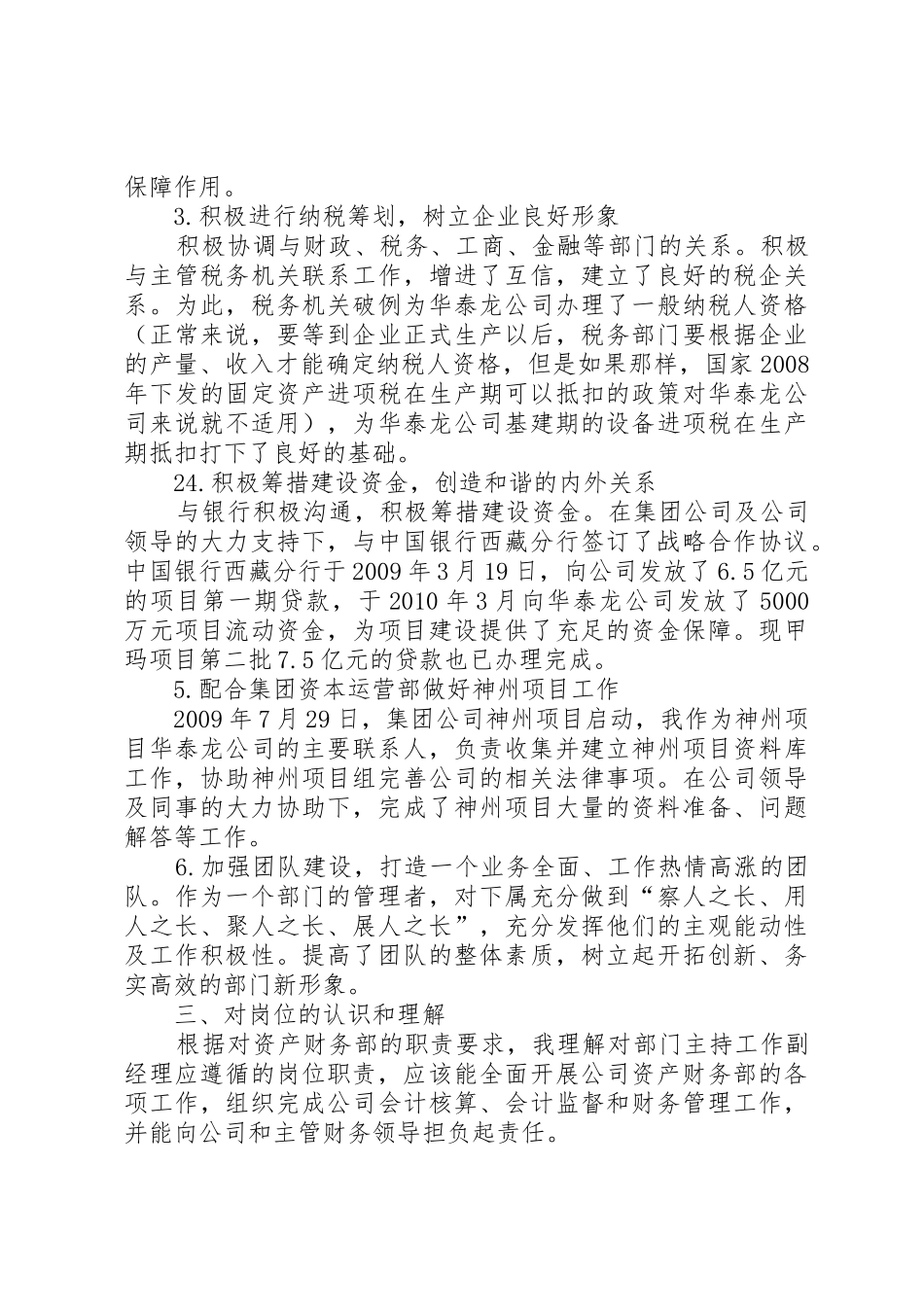 保障作用。

3.积极进行纳税筹划，树立企业良好形象

积极协调与财政、税务、工商、金融等部门的关系。积极与主管税务机关联系工作，增进了互信，建立了良好的税企关系。为此，税务机关破例为华泰龙公司办理了一般纳税人资格（正常来说，要等到企业正式生产以后，税务部门要根据企业的产量、收入才能确定纳税人资格，但是如果那样，国家2008年下发的固定资产进项税在生产期可以抵扣的政策对华泰龙公司来说就不适用），为华泰龙公司基建期的设备进项税在生产期抵扣打下了良好的基础。

24.积极筹措建设资金，创造和谐的内外关系

与银行积极沟通，积极筹措建设资金。在集团公司及公司领导的大力支持下，与中国银行西藏分行签订了战略合作协议。中国银行西藏分行于2009年3月19日，向公司发放了6.5亿元的项目第一期贷款，于2010年3月向华泰龙公司发放了5000万元项目流动资金，为项目建设提供了充足的资金保障。现甲玛项目第二批7.5亿元的贷款也已办理完成。

5.配合集团资本运营部做好神州项目工作

2009年7月29日，集团公司神州项目启动，我作为神州项目华泰龙公司的主要联系人，负责收集并建立神州项目资料库工作，协助神州项目组完善公司的相关法律事项。在公司领导及同事的大力协助下，完成了神州项目大量的资料准备、问题解答等工作。

6.加强团队建设，打造一个业务全面、工作热情高涨的团队。作为一个部门的管理者，对下属充分做到“察人之长、用人之长、聚人之长、展人之长”，充分发挥他们的主观能动性及工作积极性。提高了团队的整体素质，树立起开拓创新、务实高效的部门新形象。

三、对岗位的认识和理解

根据对资产财务部的职责要求，我理解对部门主持工作副经理应遵循的岗位职责，应该能全面开展公司资产财务部的各项工作，组织完成公司会计核算、会计监督和财务管理工作，并能向公司和主管财务领导担负起责任。